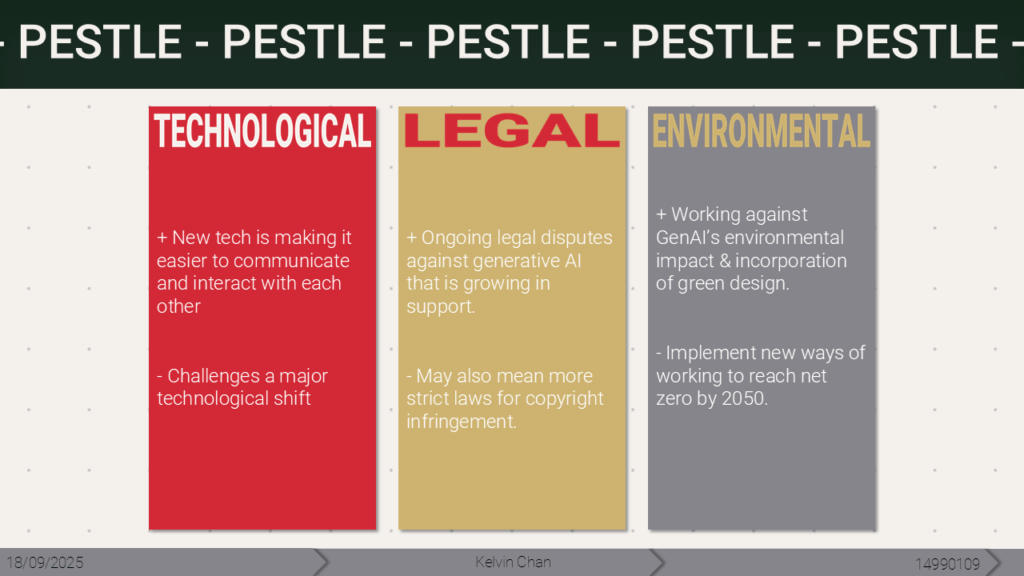 - PESTLE - PESTLE - PESTLE - PESTLE - PESTLE -

TECHNOLOGICAL

+ New tech is making it easier to communicate and interact with each other

- Challenges a major technological shift

LEGAL

+ Ongoing legal disputes against generative AI that is growing in support.

- May also mean more strict laws for copyright infringement.

ENVIRONMENTAL

+ Working against GenAI's environmental impact & incorporation of green design.

- Implement new ways of working to reach net zero by 2050.

18/09/2025

Kelvin Chan

14990109